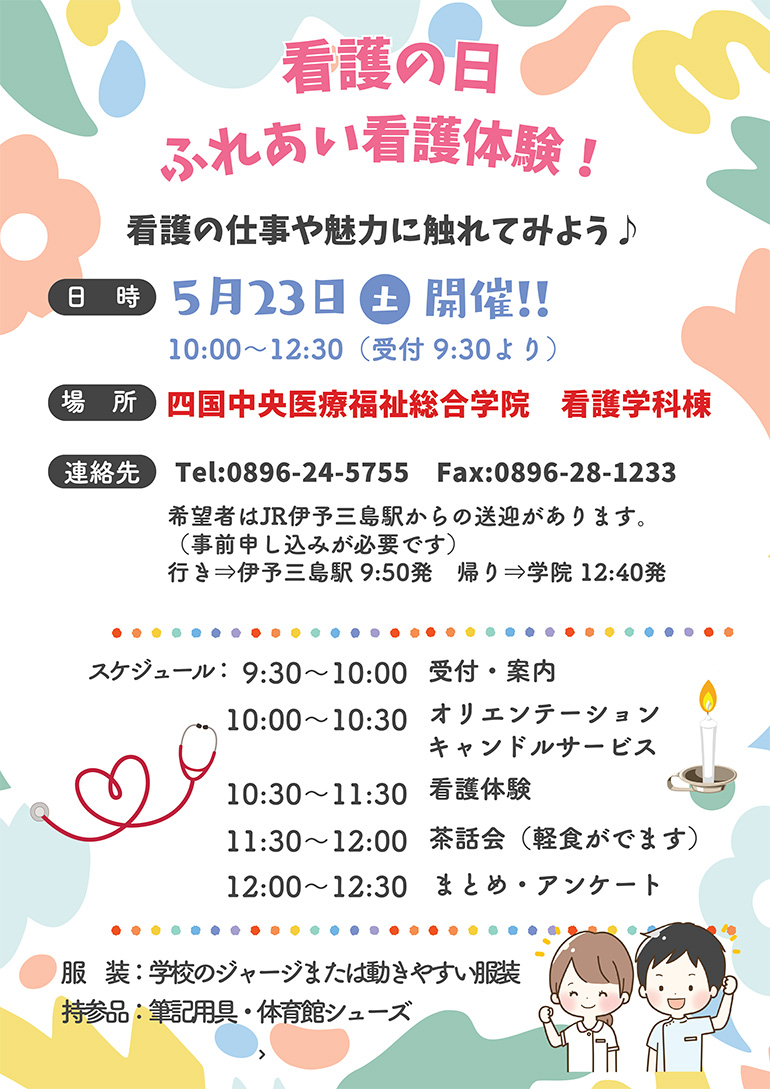 看護の日
ふれあい看護体験！

看護の仕事や魅力に触れてみよう♪

日 時 5月23日 土 開催!!
10:00～12:30（受付 9:30より）

場 所 四国中央医療福祉総合学院 看護学科棟

連絡先 Tel:0896-24-5755 Fax:0896-28-1233
希望者はJR伊予三島駅からの送迎があります。
（事前申し込みが必要です）
行き⇒伊予三島駅 9:50発 帰り⇒学院 12:40発

スケジュール： 9:30～10:00 受付・案内
10:00～10:30 オリエンテーション キャンドルサービス
10:30～11:30 看護体験
11:30～12:00 茶話会（軽食がでます）
12:00～12:30 まとめ・アンケート

服 装：学校のジャージまたは動きやすい服装
持参品：筆記用具・体育館シューズ